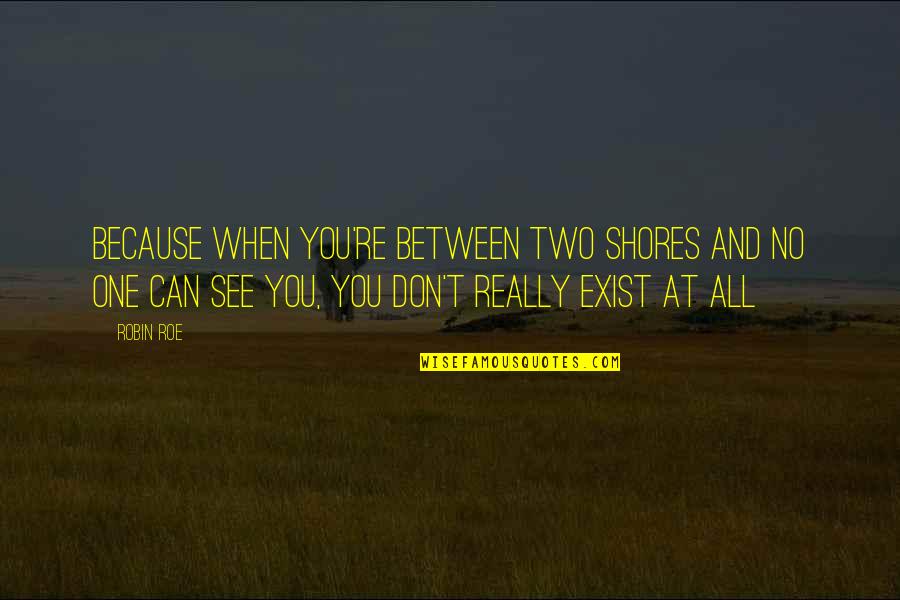 BECAUSE WHEN YOU'RE BETWEEN TWO SHORES AND NO ONE CAN SEE YOU, YOU DON'T REALLY EXIST AT ALL

ROBIN ROE

WISEFAMOUSQUOTES.COM